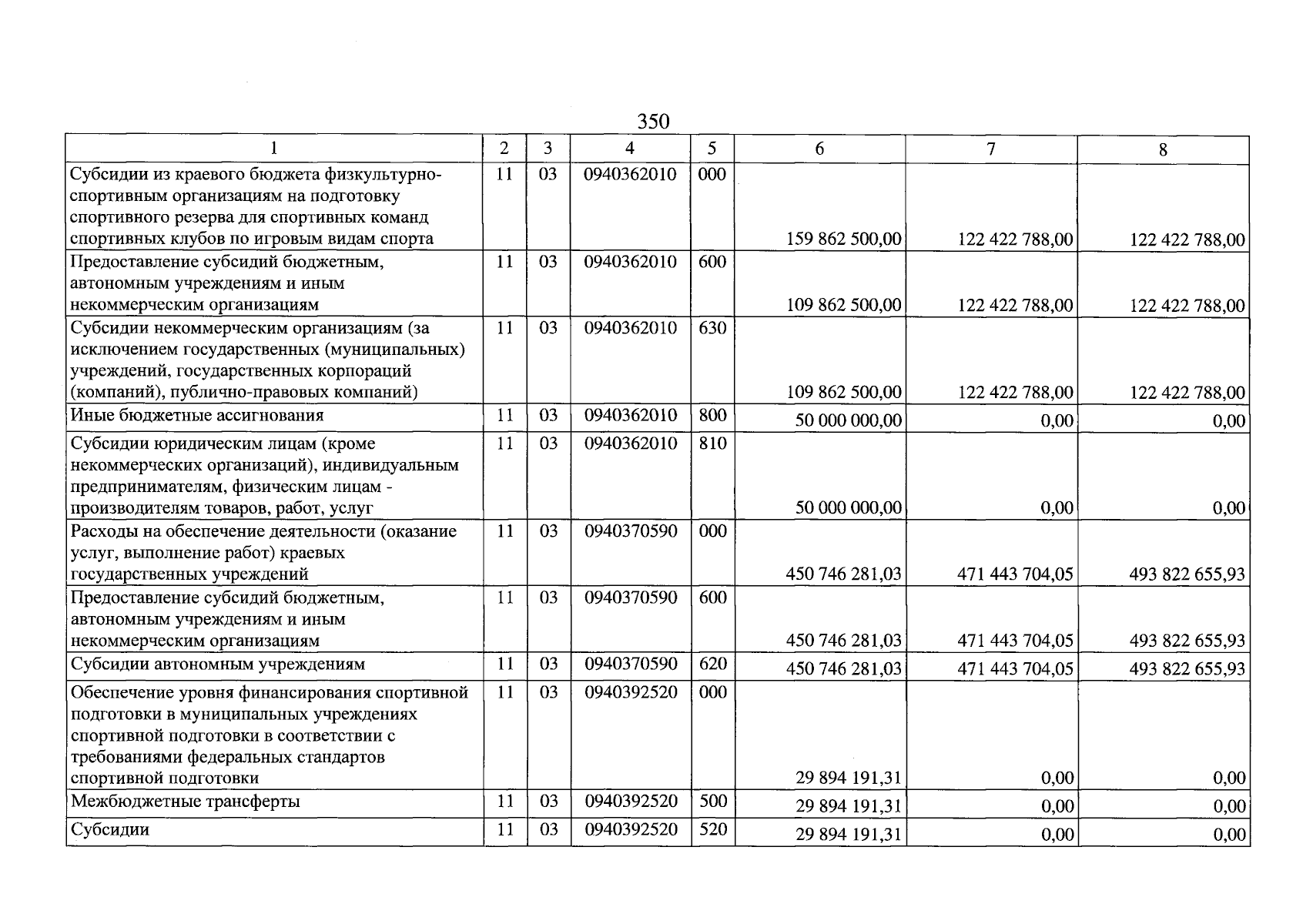 350

| 1 | 2 | 3 | 4 | 5 | 6 | 7 | 8 |
|---|---|---|---|---|---|---|---|
| Субсидии из краевого бюджета физкультурно-спортивным организациям на подготовку спортивного резерва для спортивных команд спортивных клубов по игровым видам спорта | 11 | 03 | 0940362010 | 000 | 159 862 500,00 | 122 422 788,00 | 122 422 788,00 |
| Предоставление субсидий бюджетным, автономным учреждениям и иным некоммерческим организациям | 11 | 03 | 0940362010 | 600 | 109 862 500,00 | 122 422 788,00 | 122 422 788,00 |
| Субсидии некоммерческим организациям (за исключением государственных (муниципальных) учреждений, государственных корпораций (компаний), публично-правовых компаний) | 11 | 03 | 0940362010 | 630 | 109 862 500,00 | 122 422 788,00 | 122 422 788,00 |
| Иные бюджетные ассигнования | 11 | 03 | 0940362010 | 800 | 50 000 000,00 | 0,00 | 0,00 |
| Субсидии юридическим лицам (кроме некоммерческих организаций), индивидуальным предпринимателям, физическим лицам - производителям товаров, работ, услуг | 11 | 03 | 0940362010 | 810 | 50 000 000,00 | 0,00 | 0,00 |
| Расходы на обеспечение деятельности (оказание услуг, выполнение работ) краевых государственных учреждений | 11 | 03 | 0940370590 | 000 | 450 746 281,03 | 471 443 704,05 | 493 822 655,93 |
| Предоставление субсидий бюджетным, автономным учреждениям и иным некоммерческим организациям | 11 | 03 | 0940370590 | 600 | 450 746 281,03 | 471 443 704,05 | 493 822 655,93 |
| Субсидии автономным учреждениям | 11 | 03 | 0940370590 | 620 | 450 746 281,03 | 471 443 704,05 | 493 822 655,93 |
| Обеспечение уровня финансирования спортивной подготовки в муниципальных учреждениях спортивной подготовки в соответствии с требованиями федеральных стандартов спортивной подготовки | 11 | 03 | 0940392520 | 000 | 29 894 191,31 | 0,00 | 0,00 |
| Межбюджетные трансферты | 11 | 03 | 0940392520 | 500 | 29 894 191,31 | 0,00 | 0,00 |
| Субсидии | 11 | 03 | 0940392520 | 520 | 29 894 191,31 | 0,00 | 0,00 |